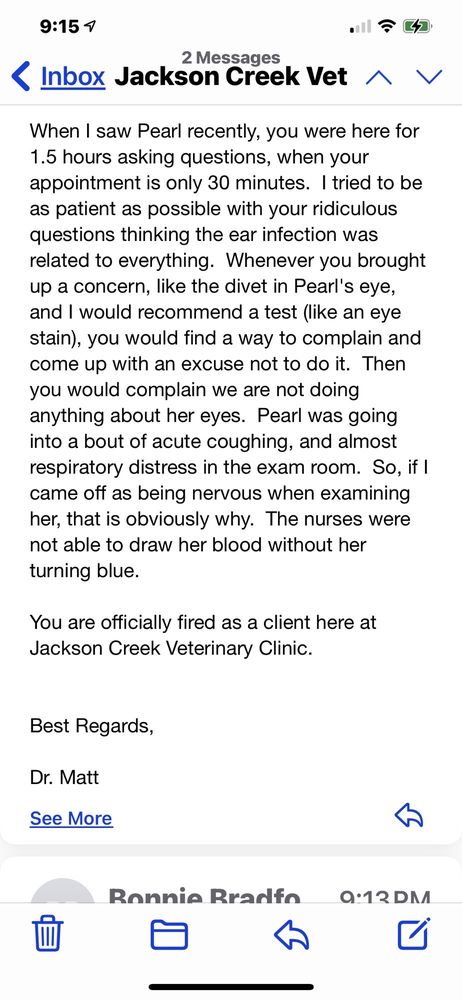 9:15

2 Messages
Inbox Jackson Creek Vet

When I saw Pearl recently, you were here for 1.5 hours asking questions, when your appointment is only 30 minutes. I tried to be as patient as possible with your ridiculous questions thinking the ear infection was related to everything. Whenever you brought up a concern, like the divet in Pearl's eye, and I would recommend a test (like an eye stain), you would find a way to complain and come up with an excuse not to do it. Then you would complain we are not doing anything about her eyes. Pearl was going into a bout of acute coughing, and almost respiratory distress in the exam room. So, if I came off as being nervous when examining her, that is obviously why. The nurses were not able to draw her blood without her turning blue.

You are officially fired as a client here at Jackson Creek Veterinary Clinic.

Best Regards,

Dr. Matt

See More

Bonnie Bradfo 9:13 PM